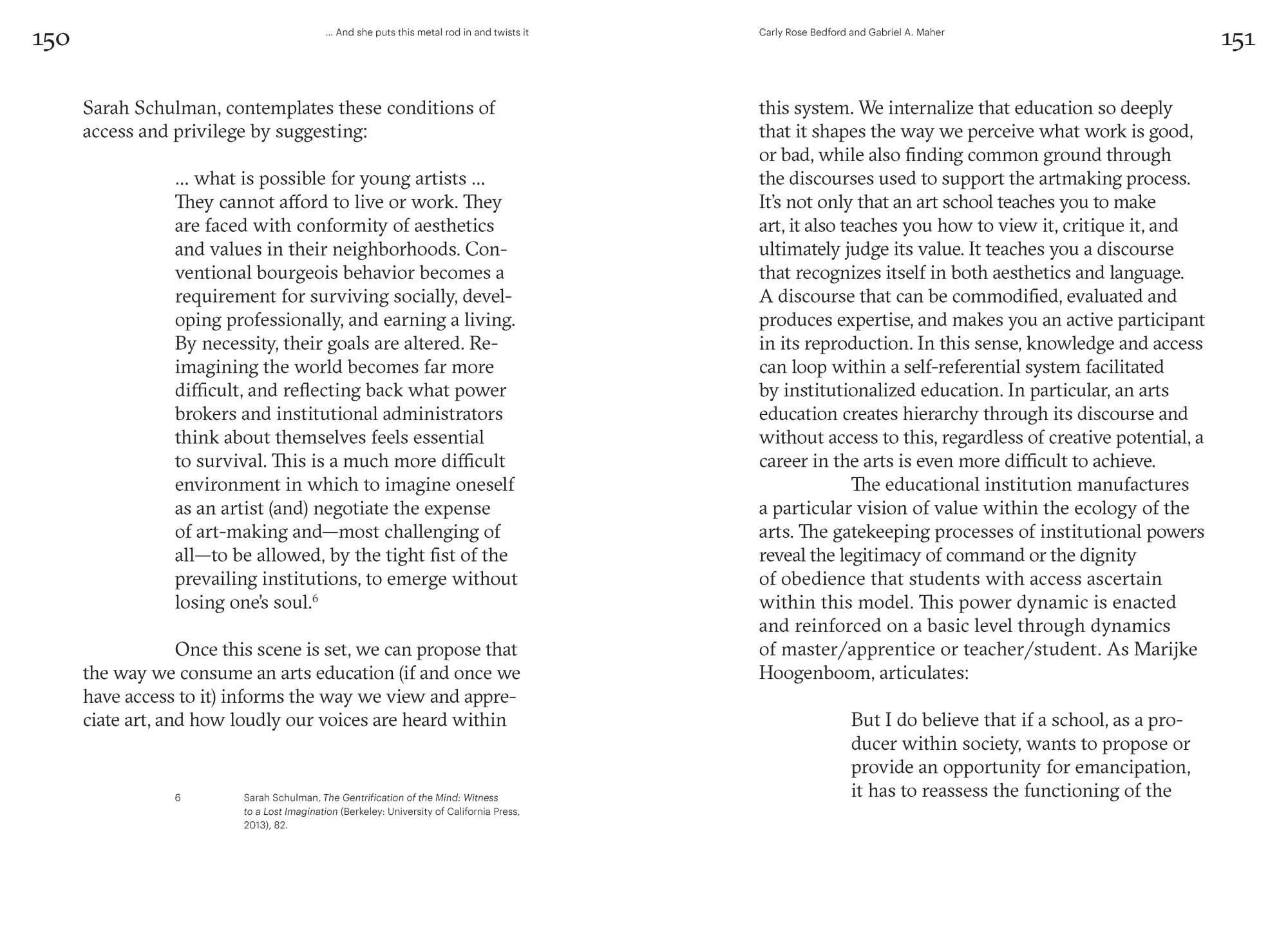 150

... And she puts this metal rod in and twists it

Sarah Schulman, contemplates these conditions of access and privilege by suggesting:

... what is possible for young artists ... They cannot afford to live or work. They are faced with conformity of aesthetics and values in their neighborhoods. Conventional bourgeois behavior becomes a requirement for surviving socially, developing professionally, and earning a living. By necessity, their goals are altered. Reimagining the world becomes far more difficult, and reflecting back what power brokers and institutional administrators think about themselves feels essential to survival. This is a much more difficult environment in which to imagine oneself as an artist (and) negotiate the expense of art-making and—most challenging of all—to be allowed, by the tight fist of the prevailing institutions, to emerge without losing one's soul.$^6$

Once this scene is set, we can propose that the way we consume an arts education (if and once we have access to it) informs the way we view and appreciate art, and how loudly our voices are heard within

6 Sarah Schulman, The Gentrification of the Mind: Witness to a Lost Imagination (Berkeley: University of California Press, 2013), 82.

Carly Rose Bedford and Gabriel A. Maher

151

this system. We internalize that education so deeply that it shapes the way we perceive what work is good, or bad, while also finding common ground through the discourses used to support the artmaking process. It's not only that an art school teaches you to make art, it also teaches you how to view it, critique it, and ultimately judge its value. It teaches you a discourse that recognizes itself in both aesthetics and language. A discourse that can be commodified, evaluated and produces expertise, and makes you an active participant in its reproduction. In this sense, knowledge and access can loop within a self-referential system facilitated by institutionalized education. In particular, an arts education creates hierarchy through its discourse and without access to this, regardless of creative potential, a career in the arts is even more difficult to achieve.

The educational institution manufactures a particular vision of value within the ecology of the arts. The gatekeeping processes of institutional powers reveal the legitimacy of command or the dignity of obedience that students with access ascertain within this model. This power dynamic is enacted and reinforced on a basic level through dynamics of master/apprentice or teacher/student. As Marijke Hoogenboom, articulates:

But I do believe that if a school, as a producer within society, wants to propose or provide an opportunity for emancipation, it has to reassess the functioning of the